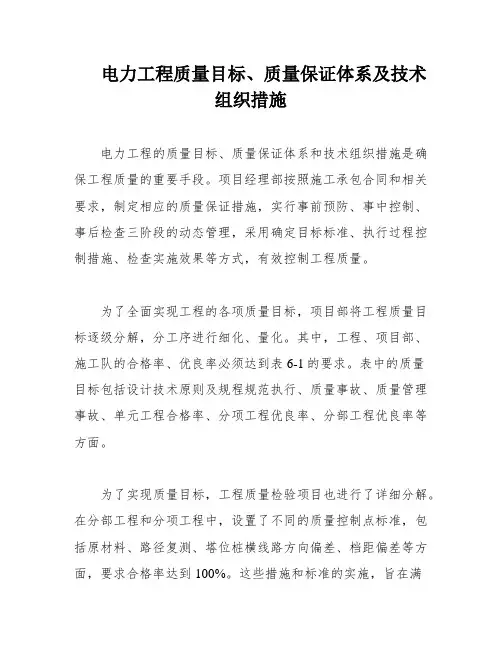 电力工程质量目标、质量保证体系及技术组织措施

电力工程的质量目标、质量保证体系和技术组织措施是确保工程质量的重要手段。项目经理部按照施工承包合同和相关要求，制定相应的质量保证措施，实行事前预防、事中控制、事后检查三阶段的动态管理，采用确定目标标准、执行过程控制措施、检查实施效果等方式，有效控制工程质量。

为了全面实现工程的各项质量目标，项目部将工程质量目标逐级分解，分工序进行细化、量化。其中，工程、项目部、施工队的合格率、优良率必须达到表 6-1 的要求。表中的质量目标包括设计技术原则及规程规范执行、质量事故、质量管理事故、单元工程合格率、分项工程优良率、分部工程优良率等方面。

为了实现质量目标，工程质量检验项目也进行了详细分解。在分部工程和分项工程中，设置了不同的质量控制点标准，包括原材料、路径复测、塔位桩横线路方向偏差、档距偏差等方面，要求合格率达到 100%。这些措施和标准的实施，旨在满